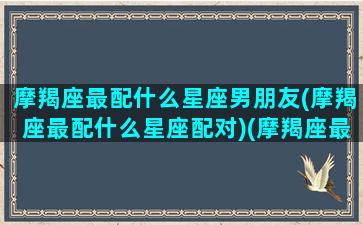 摩羯座最配什么星座男朋友(摩羯座最配什么星座配对)(摩羯座最